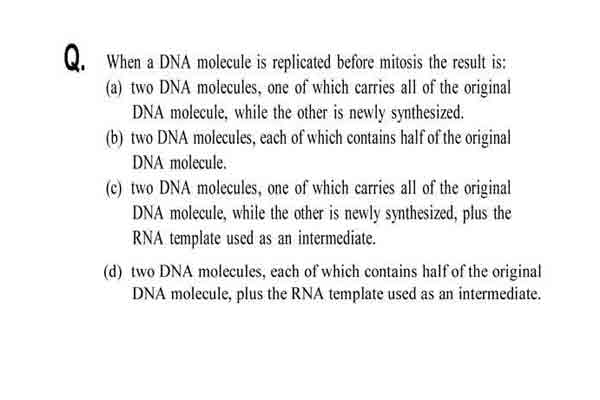 Q. When a DNA molecule is replicated before mitosis the result is:

(a) two DNA molecules, one of which carries all of the original DNA molecule, while the other is newly synthesized.

(b) two DNA molecules, each of which contains half of the original DNA molecule.

(c) two DNA molecules, one of which carries all of the original DNA molecule, while the other is newly synthesized, plus the RNA template used as an intermediate.

(d) two DNA molecules, each of which contains half of the original DNA molecule, plus the RNA template used as an intermediate.